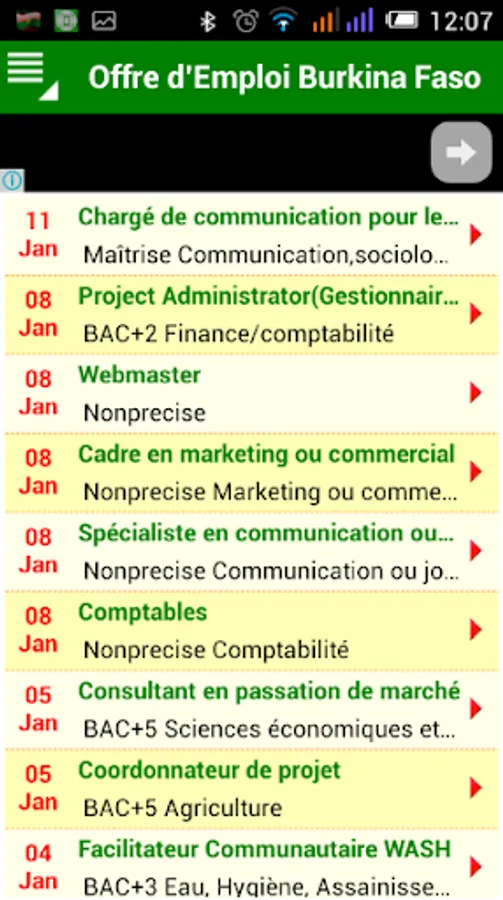 12:07

Offre d'Emploi Burkina Faso

11 Jan
Chargé de communication pour le...
Maîtrise Communication,sociolo...

08 Jan
Project Administrator(Gestionnair...
BAC+2 Finance/comptabilité

08 Jan
Webmaster
Nonprecise

08 Jan
Cadre en marketing ou commercial
Nonprecise Marketing ou comme...

08 Jan
Spécialiste en communication ou...
Nonprecise Communication ou jo...

08 Jan
Comptables
Nonprecise Comptabilité

05 Jan
Consultant en passation de marché
BAC+5 Sciences économiques et...

05 Jan
Coordonnateur de projet
BAC+5 Agriculture

04 Jan
Facilitateur Communautaire WASH
BAC+3 Eau, Hygiène, Assainisse...